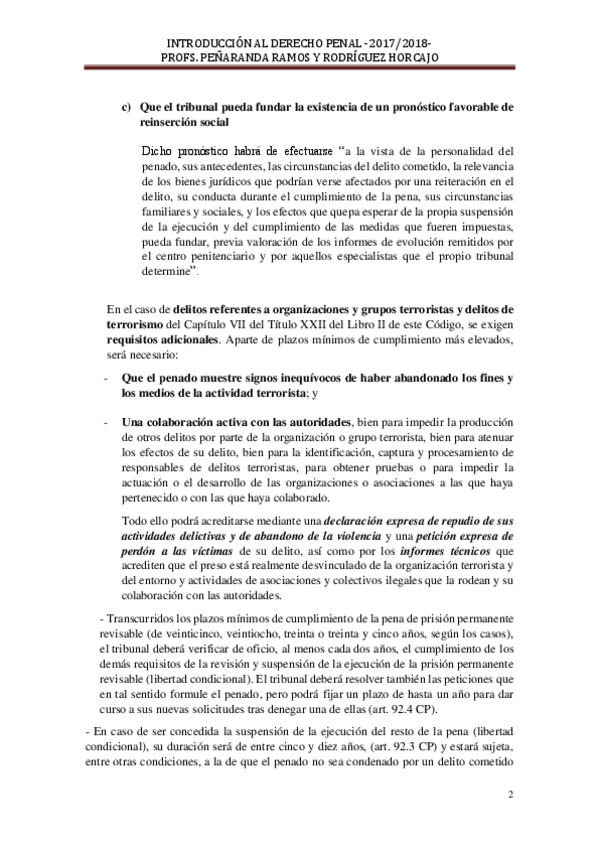 INTRODUCCIÓN AL DERECHO PENAL -2017/2018-
PROFS. PEÑARANDA RAMOS Y RODRÍGUEZ HORCAJO

c) Que el tribunal pueda fundar la existencia de un pronóstico favorable de reinserción social

Dicho pronóstico habrá de efectuarse "a la vista de la personalidad del penado, sus antecedentes, las circunstancias del delito cometido, la relevancia de los bienes jurídicos que podrían verse afectados por una reiteración en el delito, su conducta durante el cumplimiento de la pena, sus circunstancias familiares y sociales, y los efectos que quepa esperar de la propia suspensión de la ejecución y del cumplimiento de las medidas que fueren impuestas, pueda fundar, previa valoración de los informes de evolución remitidos por el centro penitenciario y por aquellos especialistas que el propio tribunal determine".

En el caso de delitos referentes a organizaciones y grupos terroristas y delitos de terrorismo del Capítulo VII del Título XXII del Libro II de este Código, se exigen requisitos adicionales. Aparte de plazos mínimos de cumplimiento más elevados, será necesario:

- Que el penado muestre signos inequívocos de haber abandonado los fines y los medios de la actividad terrorista; y

- Una colaboración activa con las autoridades, bien para impedir la producción de otros delitos por parte de la organización o grupo terrorista, bien para atenuar los efectos de su delito, bien para la identificación, captura y procesamiento de responsables de delitos terroristas, para obtener pruebas o para impedir la actuación o el desarrollo de las organizaciones o asociaciones a las que haya pertenecido o con las que haya colaborado.

Todo ello podrá acreditarse mediante una declaración expresa de repudio de sus actividades delictivas y de abandono de la violencia y una petición expresa de perdón a las víctimas de su delito, así como por los informes técnicos que acrediten que el preso está realmente desvinculado de la organización terrorista y del entorno y actividades de asociaciones y colectivos ilegales que la rodean y su colaboración con las autoridades.

- Transcurridos los plazos mínimos de cumplimiento de la pena de prisión permanente revisable (de veinticinco, veintiocho, treinta o treinta y cinco años, según los casos), el tribunal deberá verificar de oficio, al menos cada dos años, el cumplimiento de los demás requisitos de la revisión y suspensión de la ejecución de la prisión permanente revisable (libertad condicional). El tribunal deberá resolver también las peticiones que en tal sentido formule el penado, pero podrá fijar un plazo de hasta un año para dar curso a sus nuevas solicitudes tras denegar una de ellas (art. 92.4 CP).

- En caso de ser concedida la suspensión de la ejecución del resto de la pena (libertad condicional), su duración será de entre cinco y diez años, (art. 92.3 CP) y estará sujeta, entre otras condiciones, a la de que el penado no sea condenado por un delito cometido

2